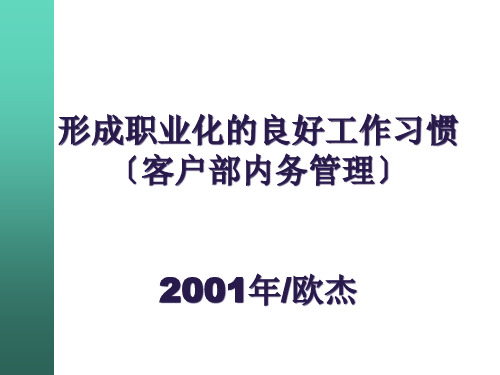 形成职业化的良好工作习惯
〔客户部内务管理〕

2001年/欧杰